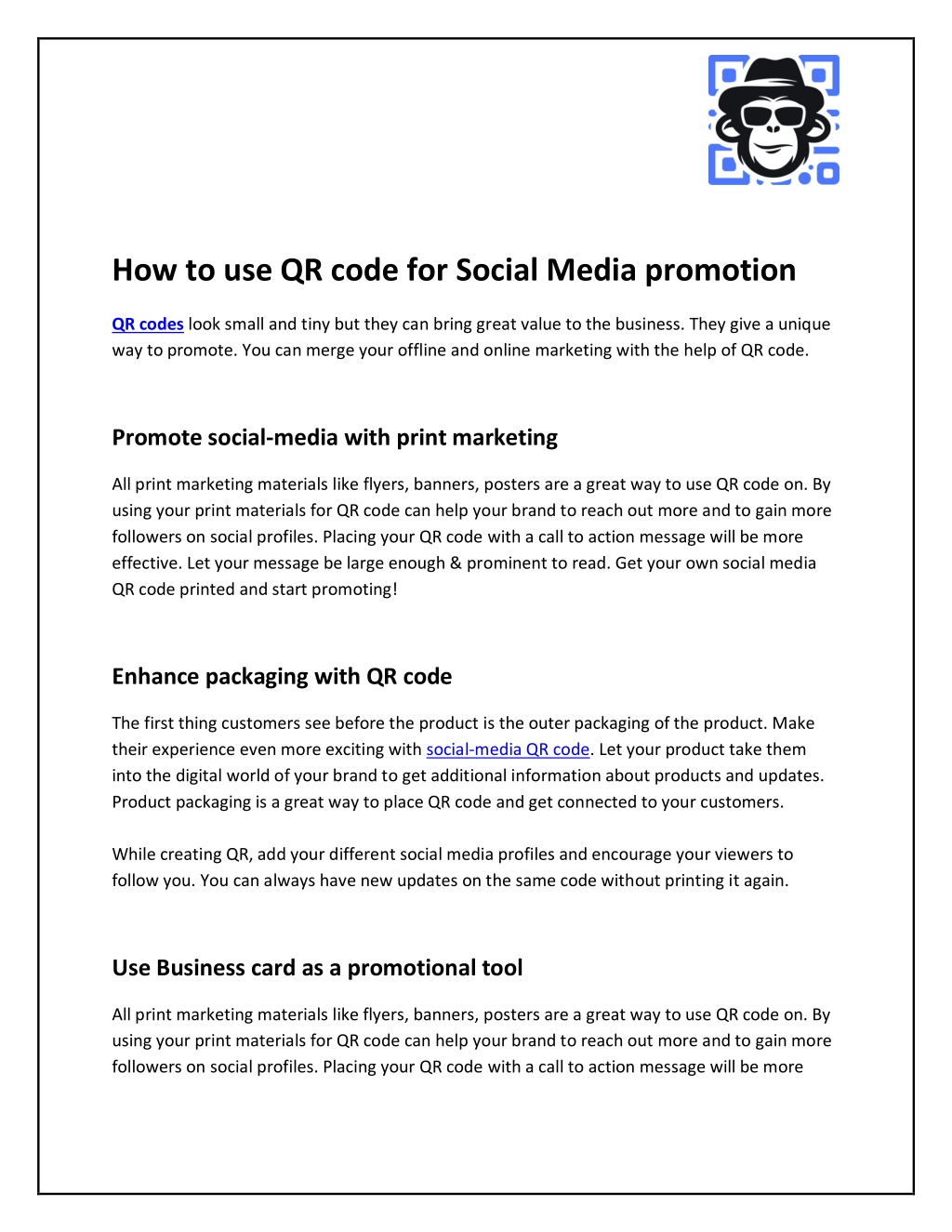 How to use QR code for Social Media promotion

QR codes look small and tiny but they can bring great value to the business. They give a unique way to promote. You can merge your offline and online marketing with the help of QR code.

Promote social-media with print marketing

All print marketing materials like flyers, banners, posters are a great way to use QR code on. By using your print materials for QR code can help your brand to reach out more and to gain more followers on social profiles. Placing your QR code with a call to action message will be more effective. Let your message be large enough & prominent to read. Get your own social media QR code printed and start promoting!

Enhance packaging with QR code

The first thing customers see before the product is the outer packaging of the product. Make their experience even more exciting with social-media QR code. Let your product take them into the digital world of your brand to get additional information about products and updates. Product packaging is a great way to place QR code and get connected to your customers.

While creating QR, add your different social media profiles and encourage your viewers to follow you. You can always have new updates on the same code without printing it again.

Use Business card as a promotional tool

All print marketing materials like flyers, banners, posters are a great way to use QR code on. By using your print materials for QR code can help your brand to reach out more and to gain more followers on social profiles. Placing your QR code with a call to action message will be more